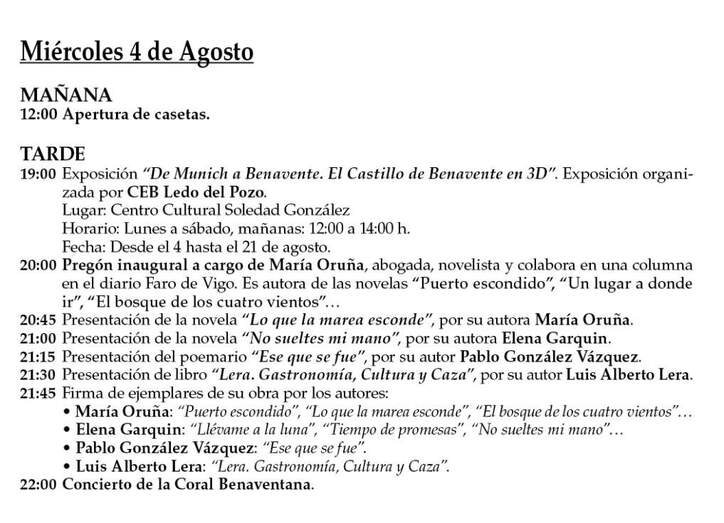 Miércoles 4 de Agosto

MAÑANA
12:00 Apertura de casetas.

TARDE
19:00 Exposición "De Munich a Benavente. El Castillo de Benavente en 3D". Exposición organizada por CEB Ledo del Pozo.
Lugar: Centro Cultural Soledad González
Horario: Lunes a sábado, mañanas: 12:00 a 14:00 h.
Fecha: Desde el 4 hasta el 21 de agosto.
20:00 Pregón inaugural a cargo de María Oruña, abogada, novelista y colabora en una columna en el diario Faro de Vigo. Es autora de las novelas "Puerto escondido", "Un lugar a donde ir", "El bosque de los cuatro vientos"…
20:45 Presentación de la novela "Lo que la marea esconde", por su autora María Oruña.
21:00 Presentación de la novela "No sueltes mi mano", por su autora Elena Garquin.
21:15 Presentación del poemario "Ese que se fue", por su autor Pablo González Vázquez.
21:30 Presentación de libro "Lera. Gastronomía, Cultura y Caza", por su autor Luis Alberto Lera.
21:45 Firma de ejemplares de su obra por los autores:
• María Oruña: "Puerto escondido", "Lo que la marea esconde", "El bosque de los cuatro vientos"…
• Elena Garquin: "Llévame a la luna", "Tiempo de promesas", "No sueltes mi mano"…
• Pablo González Vázquez: "Ese que se fue".
• Luis Alberto Lera: "Lera. Gastronomía, Cultura y Caza".
22:00 Concierto de la Coral Benaventana.